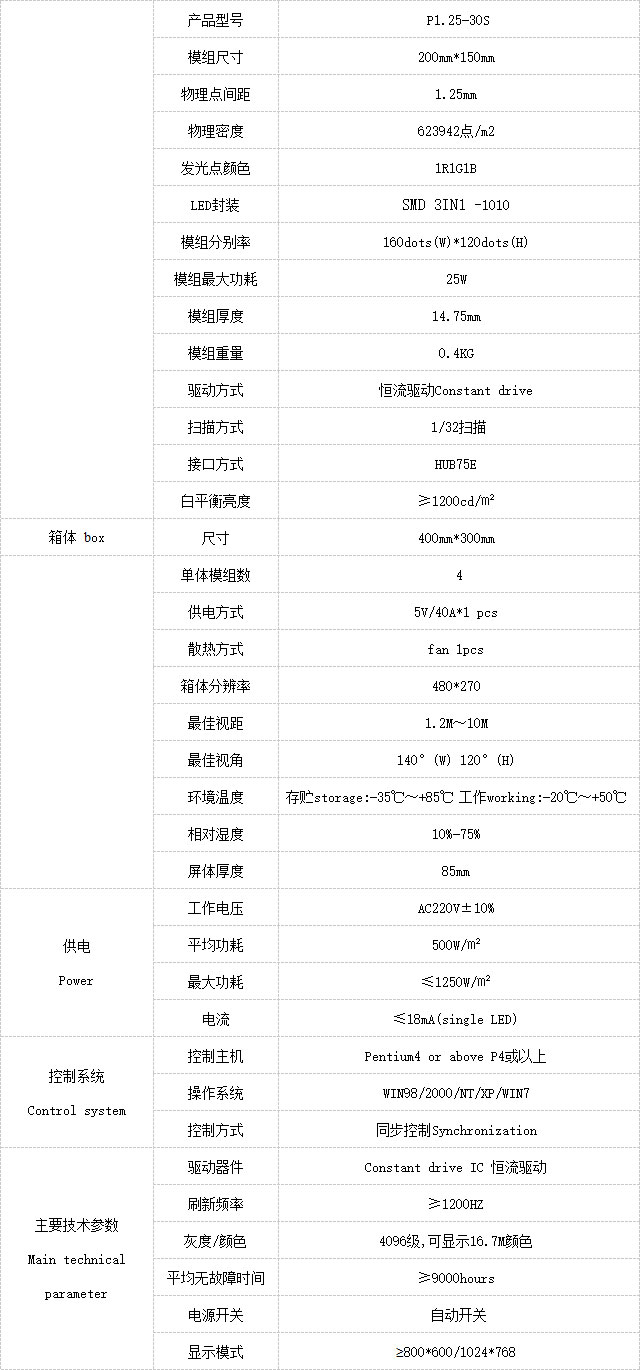 | | | |
|---|---|---|
| | 产品型号 | P1.25-30S |
| | 模组尺寸 | 200mm*150mm |
| | 物理点间距 | 1.25mm |
| | 物理密度 | 623942点/m2 |
| | 发光点颜色 | 1R1G1B |
| | LED封装 | SMD 3IN1 -1010 |
| | 模组分别率 | 160dots(W)*120dots(H) |
| | 模组最大功耗 | 25W |
| | 模组厚度 | 14.75mm |
| | 模组重量 | 0.4KG |
| | 驱动方式 | 恒流驱动Constant drive |
| | 扫描方式 | 1/32扫描 |
| | 接口方式 | HUB75E |
| | 白平衡亮度 | ≥1200cd/m² |
| 箱体 box | 尺寸 | 400mm*300mm |
| | 单体模组数 | 4 |
| | 供电方式 | 5V/40A*1 pcs |
| | 散热方式 | fan 1pcs |
| | 箱体分辨率 | 480*270 |
| | 最佳视距 | 1.2M～10M |
| | 最佳视角 | 140°(W) 120°(H) |
| | 环境温度 | 存贮storage:-35℃～+85℃ 工作working:-20℃～+50℃ |
| | 相对湿度 | 10%-75% |
| | 屏体厚度 | 85mm |
| 供电 Power | 工作电压 | AC220V±10% |
| | 平均功耗 | 500W/m² |
| | 最大功耗 | ≤1250W/m² |
| | 电流 | ≤18mA(single LED) |
| 控制系统 Control system | 控制主机 | Pentium4 or above P4或以上 |
| | 操作系统 | WIN98/2000/NT/XP/WIN7 |
| | 控制方式 | 同步控制Synchronization |
| 主要技术参数 Main technical parameter | 驱动器件 | Constant drive IC 恒流驱动 |
| | 刷新频率 | ≥1200HZ |
| | 灰度/颜色 | 4096级,可显示16.7M颜色 |
| | 平均无故障时间 | ≥9000hours |
| | 电源开关 | 自动开关 |
| | 显示模式 | ≥800*600/1024*768 |